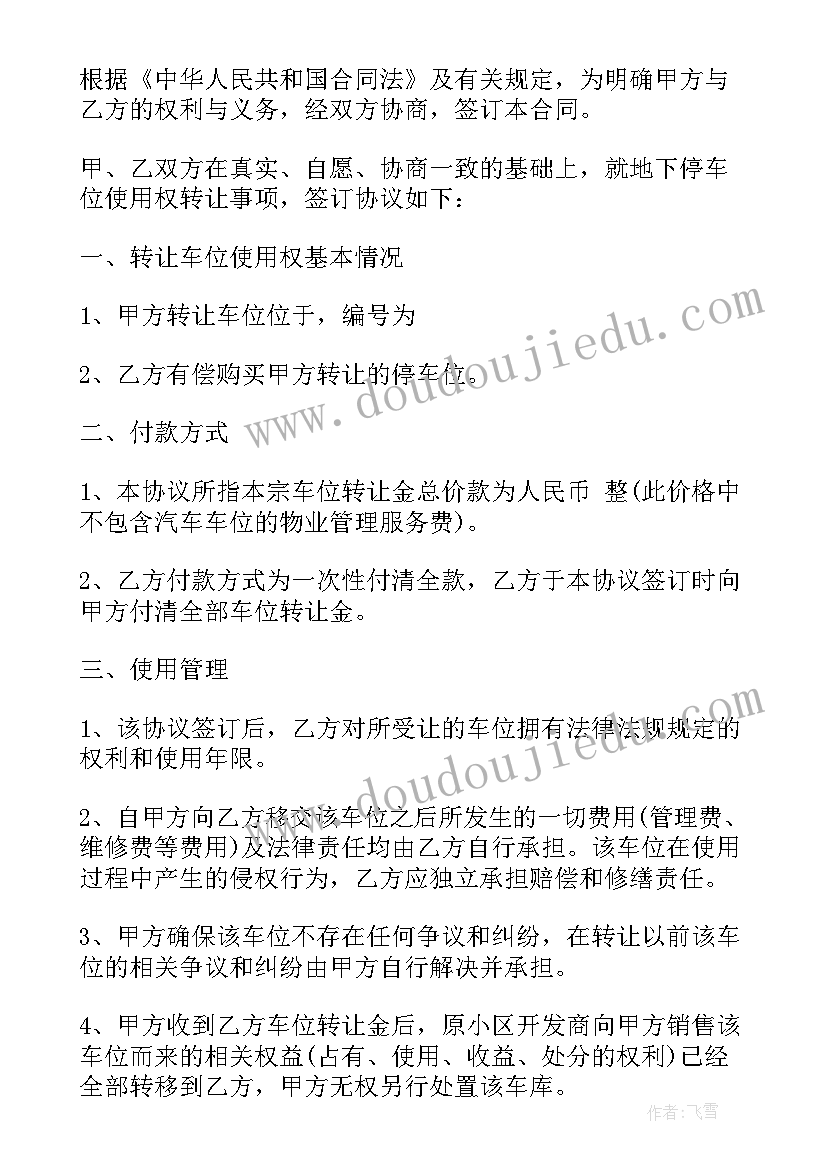 根据《中华人民共和国合同法》及有关规定，为明确甲方与乙方的权利与义务，经双方协商，签订本合同。

甲、乙双方在真实、自愿、协商一致的基础上，就地下停车位使用权转让事项，签订协议如下：

一、转让车位使用权基本情况

1、甲方转让车位位于，编号为

2、乙方有偿购买甲方转让的停车位。

二、付款方式

1、本协议所指本宗车位转让金总价款为人民币 整(此价格中不包含汽车车位的物业管理服务费)。

2、乙方付款方式为一次性付清全款，乙方于本协议签订时向甲方付清全部车位转让金。

三、使用管理

1、该协议签订后，乙方对所受让的车位拥有法律法规规定的权利和使用年限。

2、自甲方向乙方移交该车位之后所发生的一切费用(管理费、维修费等费用)及法律责任均由乙方自行承担。该车位在使用过程中产生的侵权行为，乙方应独立承担赔偿和修缮责任。

3、甲方确保该车位不存在任何争议和纠纷，在转让以前该车位的相关争议和纠纷由甲方自行解决并承担。

4、甲方收到乙方车位转让金后，原小区开发商向甲方销售该车位而来的相关权益(占有、使用、收益、处分的权利)已经全部转移到乙方，甲方无权另行处置该车库。

www.doudoujiedu.com

www.doudoujiedu.com

作者：飞雪